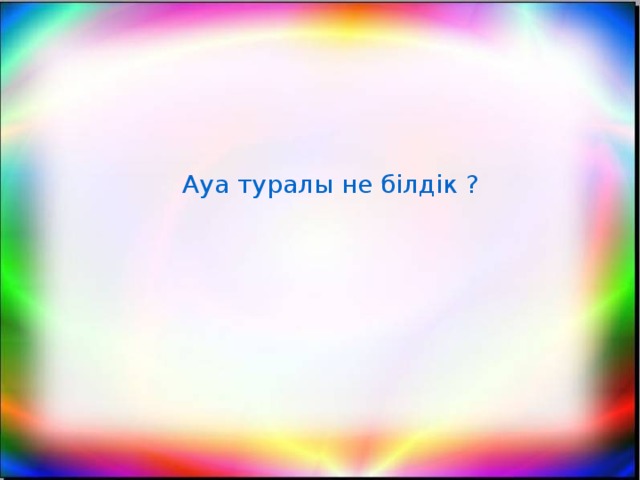 Ауа туралы не білдік ?